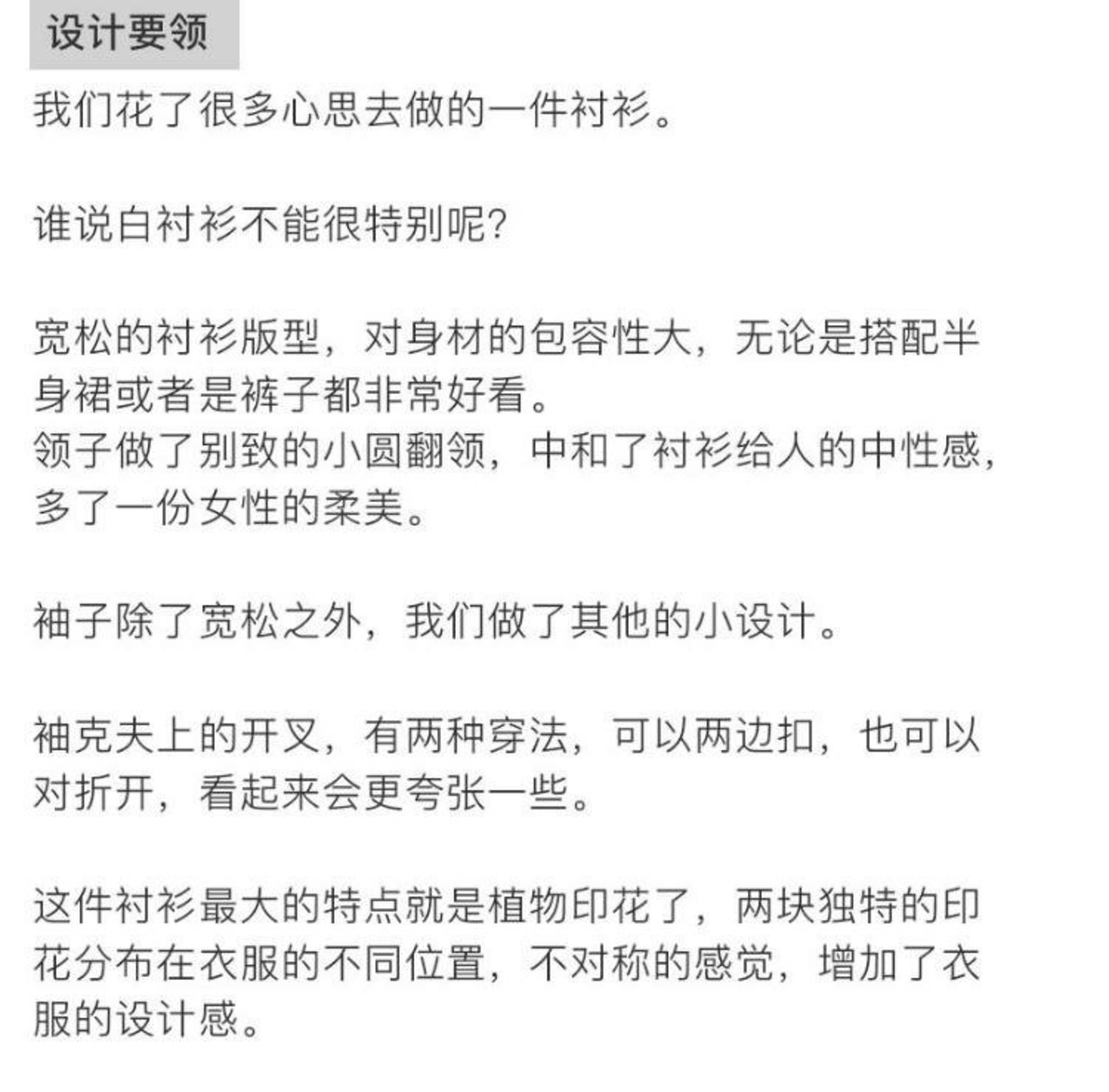 设计要领

我们花了很多心思去做的一件衬衫。

谁说白衬衫不能很特别呢?

宽松的衬衫版型，对身材的包容性大，无论是搭配半身裙或者是裤子都非常好看。
领子做了别致的小圆翻领，中和了衬衫给人的中性感，多了一份女性的柔美。

袖子除了宽松之外，我们做了其他的小设计。

袖克夫上的开叉，有两种穿法，可以两边扣，也可以对折开，看起来会更夸张一些。

这件衬衫最大的特点就是植物印花了，两块独特的印花分布在衣服的不同位置，不对称的感觉，增加了衣服的设计感。